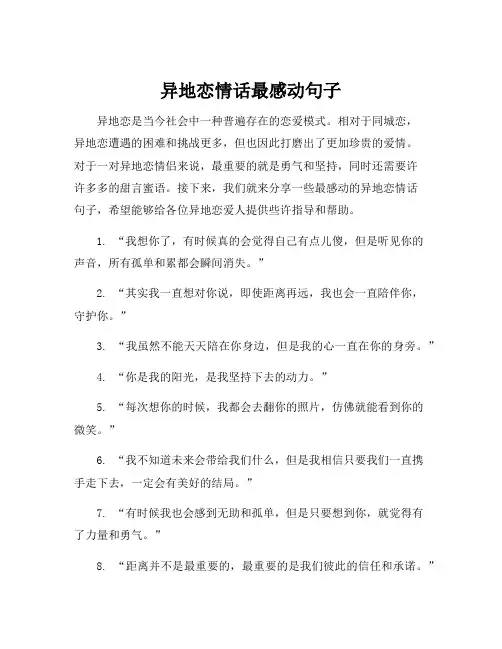 异地恋情话最感动句子

异地恋是当今社会中一种普遍存在的恋爱模式。相对于同城恋，异地恋遭遇的困难和挑战更多，但也因此打磨出了更加珍贵的爱情。对于一对异地恋情侣来说，最重要的就是勇气和坚持，同时还需要许许多多的甜言蜜语。接下来，我们就来分享一些最感动的异地恋情话句子，希望能够给各位异地恋爱人提供些许指导和帮助。

1. “我想你了，有时候真的会觉得自己有点儿傻，但是听见你的声音，所有孤单和累都会瞬间消失。”

2. “其实我一直想对你说，即使距离再远，我也会一直陪伴你，守护你。”

3. “我虽然不能天天陪在你身边，但是我的心一直在你的身旁。”

4. “你是我的阳光，是我坚持下去的动力。”

5. “每次想你的时候，我都会去翻你的照片，仿佛就能看到你的微笑。”

6. “我不知道未来会带给我们什么，但是我相信只要我们一直携手走下去，一定会有美好的结局。”

7. “有时候我也会感到无助和孤单，但是只要想到你，就觉得有了力量和勇气。”

8. “距离并不是最重要的，最重要的是我们彼此的信任和承诺。”